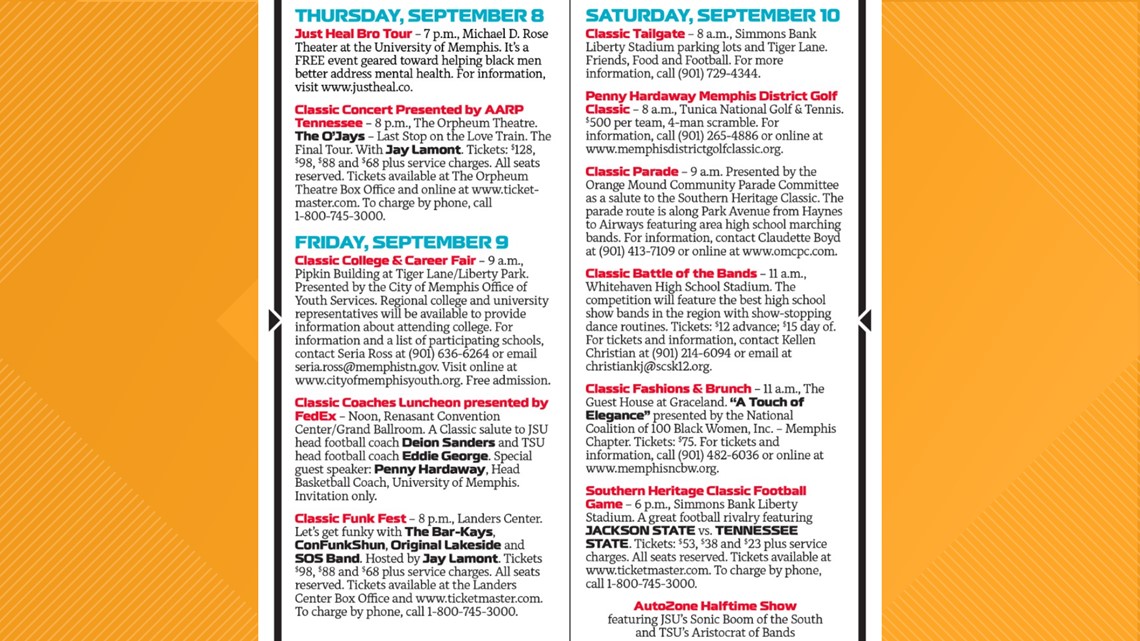 THURSDAY, SEPTEMBER 8

Just Heal Bro Tour – 7 p.m., Michael D. Rose Theater at the University of Memphis. It's a FREE event geared toward helping black men better address mental health. For information, visit www.justheal.co.

Classic Concert Presented by AARP Tennessee – 8 p.m., The Orpheum Theatre. The O'Jays – Last Stop on the Love Train. The Final Tour. With Jay Lamont. Tickets: $128, $98, $88 and $68 plus service charges. All seats reserved. Tickets available at The Orpheum Theatre Box Office and online at www.ticketmaster.com. To charge by phone, call 1-800-745-3000.

FRIDAY, SEPTEMBER 9

Classic College & Career Fair – 9 a.m., Pipkin Building at Tiger Lane/Liberty Park. Presented by the City of Memphis Office of Youth Services. Regional college and university representatives will be available to provide information about attending college. For information and a list of participating schools, contact Seria Ross at (901) 636-6264 or email seria.ross@memphistn.gov. Visit online at www.cityofmemphisyouth.org. Free admission.

Classic Coaches Luncheon presented by FedEx – Noon, Renasant Convention Center/Grand Ballroom. A Classic salute to JSU head football coach Deion Sanders and TSU head football coach Eddie George. Special guest speaker: Penny Hardaway, Head Basketball Coach, University of Memphis. Invitation only.

Classic Funk Fest – 8 p.m., Landers Center. Let's get funky with The Bar-Kays, ConFunkShun, Original Lakeside and SOS Band. Hosted by Jay Lamont. Tickets $98, $88 and $68 plus service charges. All seats reserved. Tickets available at the Landers Center Box Office and www.ticketmaster.com. To charge by phone, call 1-800-745-3000.

SATURDAY, SEPTEMBER 10

Classic Tailgate – 8 a.m., Simmons Bank Liberty Stadium parking lots and Tiger Lane. Friends, Food and Football. For more information, call (901) 729-4344.

Penny Hardaway Memphis District Golf Classic – 8 a.m., Tunica National Golf & Tennis. $500 per team, 4-man scramble. For information, call (901) 265-4886 or online at www.memphisdistrictgolfclassic.org.

Classic Parade – 9 a.m. Presented by the Orange Mound Community Parade Committee as a salute to the Southern Heritage Classic. The parade route is along Park Avenue from Haynes to Airways featuring area high school marching bands. For information, contact Claudette Boyd at (901) 413-7109 or online at www.omcpc.com.

Classic Battle of the Bands – 11 a.m., Whitehaven High School Stadium. The competition will feature the best high school show bands in the region with show-stopping dance routines. Tickets: $12 advance; $15 day of. For tickets and information, contact Kellen Christian at (901) 214-6094 or email at christiankj@scsk12.org.

Classic Fashions & Brunch – 11 a.m., The Guest House at Graceland. "A Touch of Elegance" presented by the National Coalition of 100 Black Women, Inc. – Memphis Chapter. Tickets: $75. For tickets and information, call (901) 482-6036 or online at www.memphisncbw.org.

Southern Heritage Classic Football Game – 6 p.m., Simmons Bank Liberty Stadium. A great football rivalry featuring JACKSON STATE vs. TENNESSEE STATE. Tickets: $53, $38 and $23 plus service charges. All seats reserved. Tickets available at www.ticketmaster.com. To charge by phone, call 1-800-745-3000.

AutoZone Halftime Show
featuring JSU's Sonic Boom of the South and TSU's Aristocrat of Bands